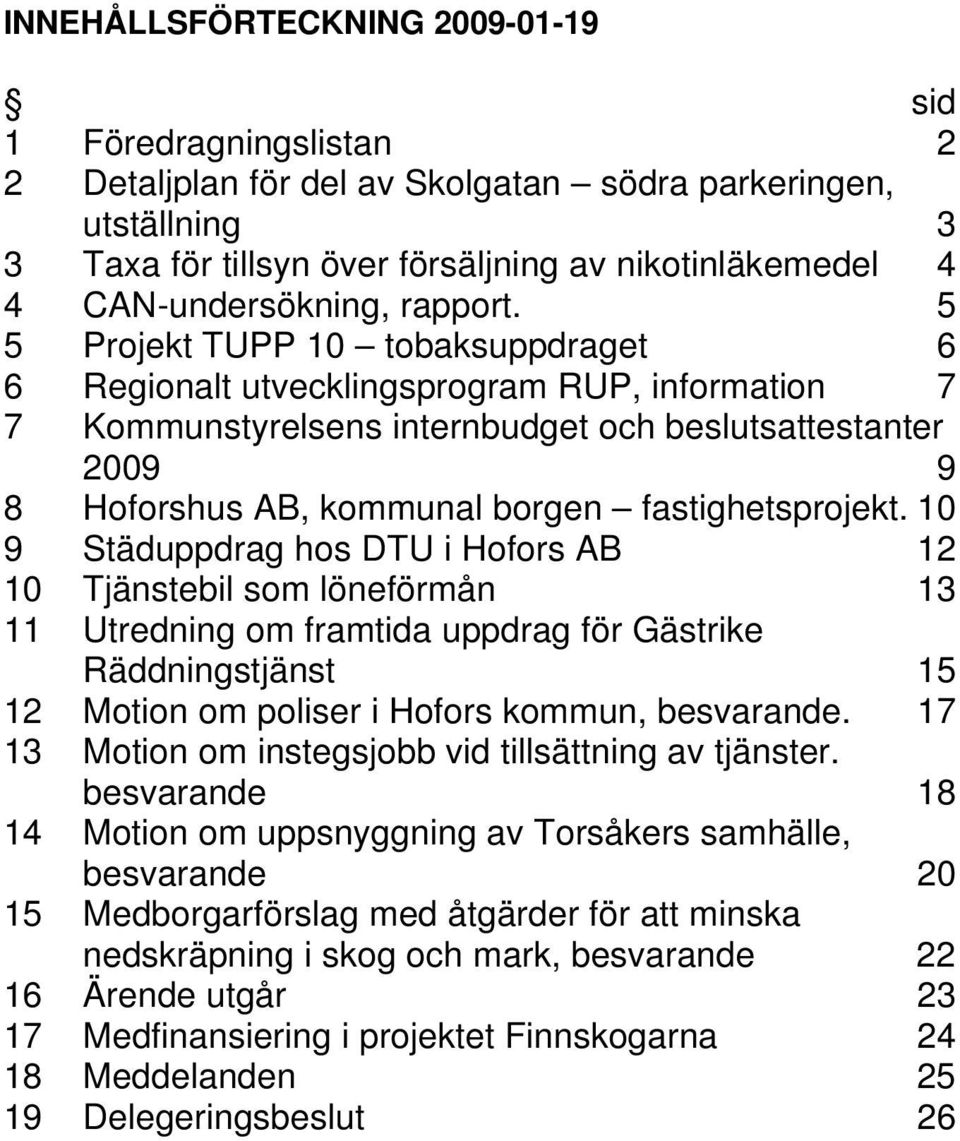 INNEHÅLLSFÖRTECKNING 2009-01-19

| § | | sid |
|---|---|---|
| 1 | Föredragningslistan | 2 |
| 2 | Detaljplan för del av Skolgatan – södra parkeringen, utställning | 3 |
| 3 | Taxa för tillsyn över försäljning av nikotinläkemedel | 4 |
| 4 | CAN-undersökning, rapport. | 5 |
| 5 | Projekt TUPP 10 – tobaksuppdraget | 6 |
| 6 | Regionalt utvecklingsprogram RUP, information | 7 |
| 7 | Kommunstyrelsens internbudget och beslutsattestanter 2009 | 9 |
| 8 | Hoforshus AB, kommunal borgen – fastighetsprojekt. | 10 |
| 9 | Städuppdrag hos DTU i Hofors AB | 12 |
| 10 | Tjänstebil som löneförmån | 13 |
| 11 | Utredning om framtida uppdrag för Gästrike Räddningstjänst | 15 |
| 12 | Motion om poliser i Hofors kommun, besvarande. | 17 |
| 13 | Motion om instegsjobb vid tillsättning av tjänster. besvarande | 18 |
| 14 | Motion om uppsnyggning av Torsåkers samhälle, besvarande | 20 |
| 15 | Medborgarförslag med åtgärder för att minska nedskräpning i skog och mark, besvarande | 22 |
| 16 | Ärende utgår | 23 |
| 17 | Medfinansiering i projektet Finnskogarna | 24 |
| 18 | Meddelanden | 25 |
| 19 | Delegeringsbeslut | 26 |